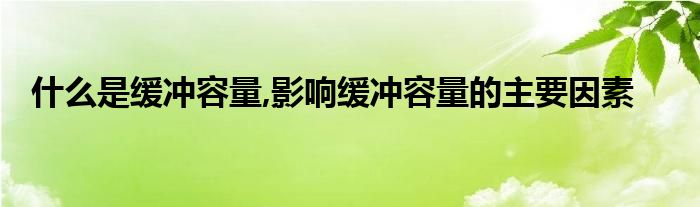 什么是缓冲容量,影响缓冲容量的主要因素